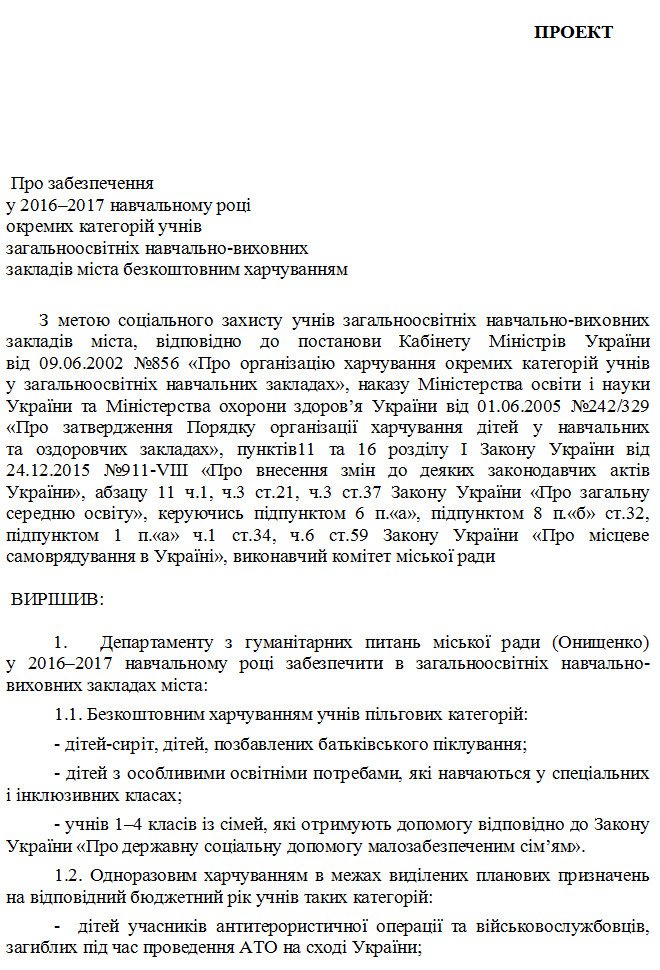 ПРОЕКТ

Про забезпечення
у 2016–2017 навчальному році
окремих категорій учнів
загальноосвітніх навчально-виховних
закладів міста безкоштовним харчуванням

З метою соціального захисту учнів загальноосвітніх навчально-виховних закладів міста, відповідно до постанови Кабінету Міністрів України від 09.06.2002 №856 «Про організацію харчування окремих категорій учнів у загальноосвітніх навчальних закладах», наказу Міністерства освіти і науки України та Міністерства охорони здоров'я України від 01.06.2005 №242/329 «Про затвердження Порядку організації харчування дітей у навчальних та оздоровчих закладах», пунктів11 та 16 розділу І Закону України від 24.12.2015 №911-VIII «Про внесення змін до деяких законодавчих актів України», абзацу 11 ч.1, ч.3 ст.21, ч.3 ст.37 Закону України «Про загальну середню освіту», керуючись підпунктом 6 п.«а», підпунктом 8 п.«б» ст.32, підпунктом 1 п.«а» ч.1 ст.34, ч.6 ст.59 Закону України «Про місцеве самоврядування в Україні», виконавчий комітет міської ради

ВИРІШИВ:

1. Департаменту з гуманітарних питань міської ради (Онищенко) у 2016–2017 навчальному році забезпечити в загальноосвітніх навчально-виховних закладах міста:

1.1. Безкоштовним харчуванням учнів пільгових категорій:

- дітей-сиріт, дітей, позбавлених батьківського піклування;

- дітей з особливими освітніми потребами, які навчаються у спеціальних і інклюзивних класах;

- учнів 1–4 класів із сімей, які отримують допомогу відповідно до Закону України «Про державну соціальну допомогу малозабезпеченим сім'ям».

1.2. Одноразовим харчуванням в межах виділених планових призначень на відповідний бюджетний рік учнів таких категорій:

- дітей учасників антитерористичної операції та військовослужбовців, загиблих під час проведення АТО на сході України;